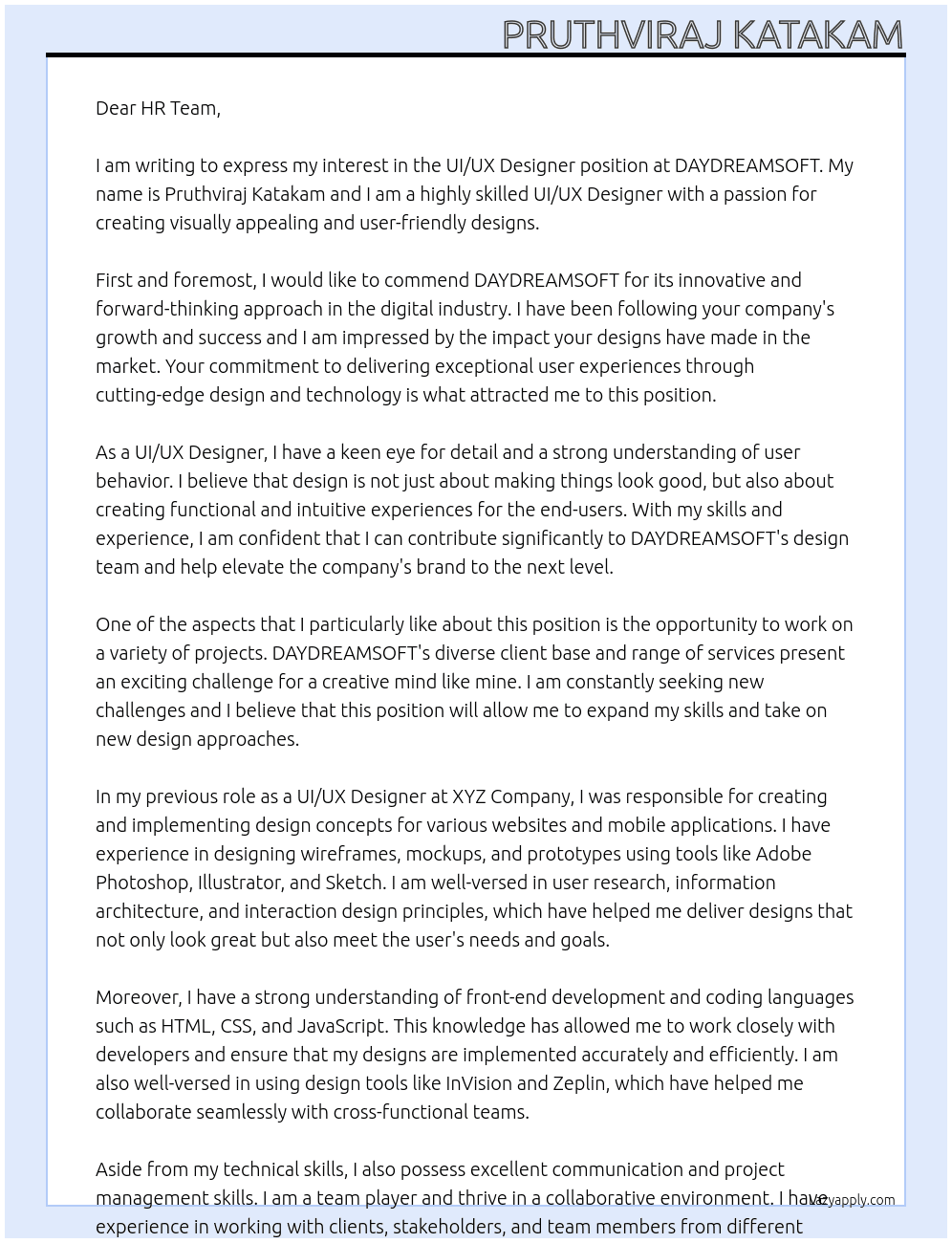 PRUTHVIRAJ KATAKAM

Dear HR Team,

I am writing to express my interest in the UI/UX Designer position at DAYDREAMSOFT. My name is Pruthviraj Katakam and I am a highly skilled UI/UX Designer with a passion for creating visually appealing and user-friendly designs.

First and foremost, I would like to commend DAYDREAMSOFT for its innovative and forward-thinking approach in the digital industry. I have been following your company's growth and success and I am impressed by the impact your designs have made in the market. Your commitment to delivering exceptional user experiences through cutting-edge design and technology is what attracted me to this position.

As a UI/UX Designer, I have a keen eye for detail and a strong understanding of user behavior. I believe that design is not just about making things look good, but also about creating functional and intuitive experiences for the end-users. With my skills and experience, I am confident that I can contribute significantly to DAYDREAMSOFT's design team and help elevate the company's brand to the next level.

One of the aspects that I particularly like about this position is the opportunity to work on a variety of projects. DAYDREAMSOFT's diverse client base and range of services present an exciting challenge for a creative mind like mine. I am constantly seeking new challenges and I believe that this position will allow me to expand my skills and take on new design approaches.

In my previous role as a UI/UX Designer at XYZ Company, I was responsible for creating and implementing design concepts for various websites and mobile applications. I have experience in designing wireframes, mockups, and prototypes using tools like Adobe Photoshop, Illustrator, and Sketch. I am well-versed in user research, information architecture, and interaction design principles, which have helped me deliver designs that not only look great but also meet the user's needs and goals.

Moreover, I have a strong understanding of front-end development and coding languages such as HTML, CSS, and JavaScript. This knowledge has allowed me to work closely with developers and ensure that my designs are implemented accurately and efficiently. I am also well-versed in using design tools like InVision and Zeplin, which have helped me collaborate seamlessly with cross-functional teams.

Aside from my technical skills, I also possess excellent communication and project management skills. I am a team player and thrive in a collaborative environment. I have experience in working with clients, stakeholders, and team members from different

lazyapply.com